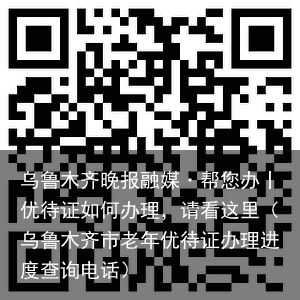 乌鲁木齐晚报融媒·帮您办丨优待证如何办理，请看这里（乌鲁木齐市老年优待证办理进度查询电话）